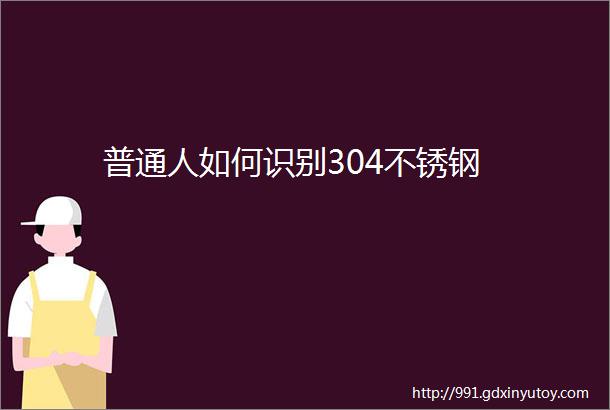 普通人如何识别304不锈钢

http://991.gdxinyutoy.com